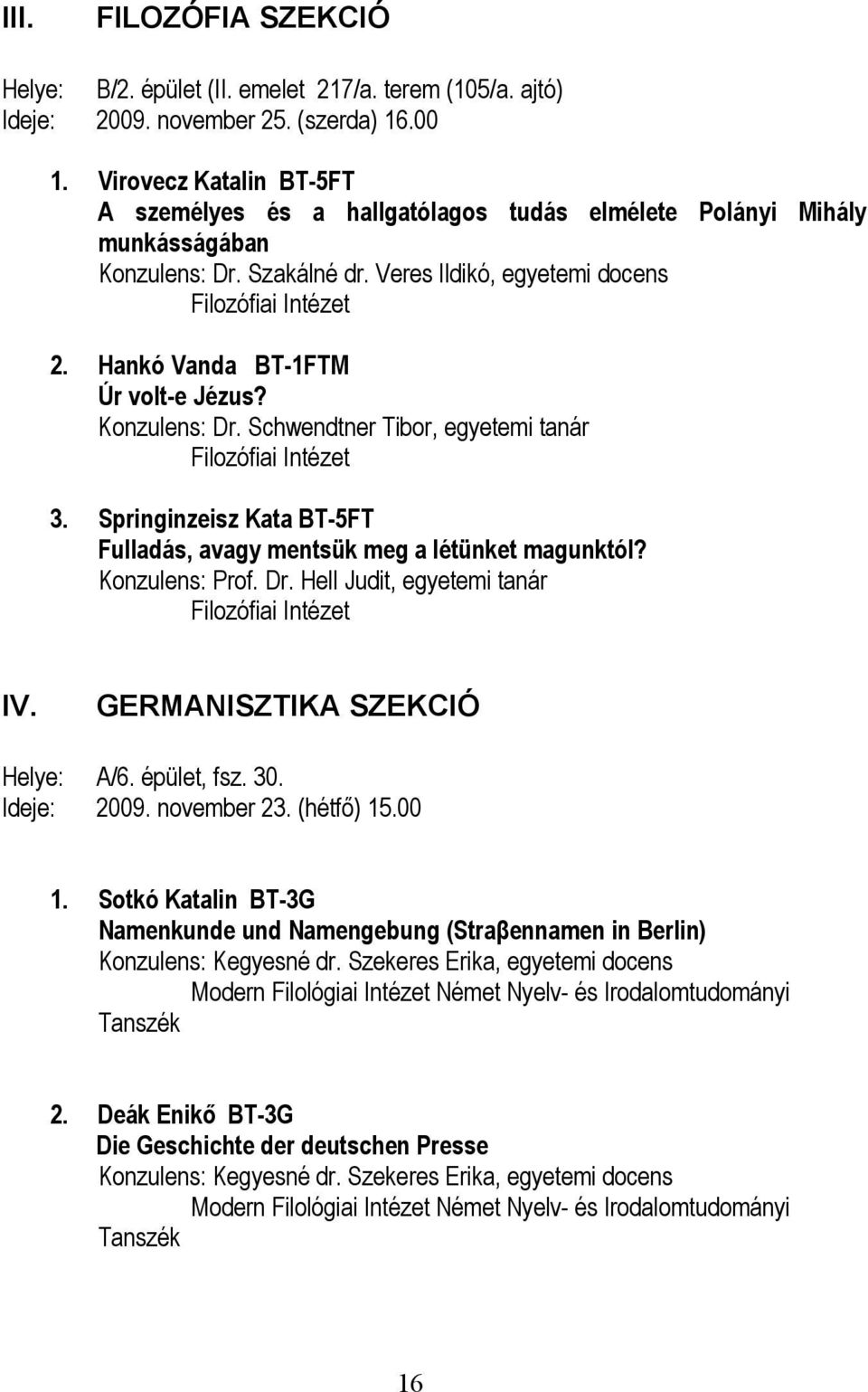 III. FILOZÓFIA SZEKCIÓ

Helye: B/2. épület (II. emelet 217/a. terem (105/a. ajtó)
Ideje: 2009. november 25. (szerda) 16.00

1. Virovecz Katalin BT-5FT
A személyes és a hallgatólagos tudás elmélete Polányi Mihály munkásságában
Konzulens: Dr. Szakálné dr. Veres Ildikó, egyetemi docens
Filozófiai Intézet

2. Hankó Vanda BT-1FTM
Úr volt-e Jézus?
Konzulens: Dr. Schwendtner Tibor, egyetemi tanár
Filozófiai Intézet

3. Springinzeisz Kata BT-5FT
Fulladás, avagy mentsük meg a létünket magunktól?
Konzulens: Prof. Dr. Hell Judit, egyetemi tanár
Filozófiai Intézet

IV. GERMANISZTIKA SZEKCIÓ

Helye: A/6. épület, fsz. 30.
Ideje: 2009. november 23. (hétfő) 15.00

1. Sotkó Katalin BT-3G
Namenkunde und Namengebung (Straβennamen in Berlin)
Konzulens: Kegyesné dr. Szekeres Erika, egyetemi docens
Modern Filológiai Intézet Német Nyelv- és Irodalomtudományi Tanszék

2. Deák Enikő BT-3G
Die Geschichte der deutschen Presse
Konzulens: Kegyesné dr. Szekeres Erika, egyetemi docens
Modern Filológiai Intézet Német Nyelv- és Irodalomtudományi Tanszék

16